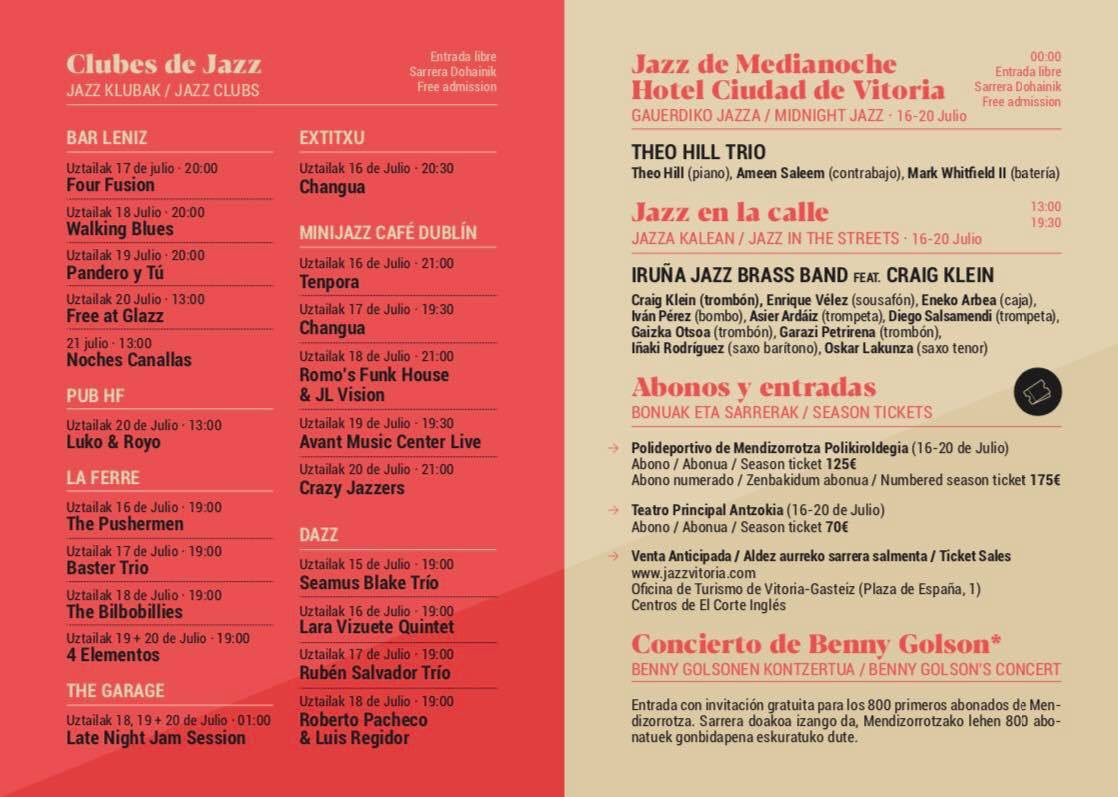 Clubes de Jazz
JAZZ KLUBAK / JAZZ CLUBS

Entrada libre
Sarrera Dohainik
Free admission

BAR LENIZ

Uztailak 17 de julio · 20:00
Four Fusion

Uztailak 18 Julio · 20:00
Walking Blues

Uztailak 19 Julio · 20:00
Pandero y Tú

Uztailak 20 Julio · 13:00
Free at Glazz

21 julio · 13:00
Noches Canallas

PUB HF

Uztailak 20 de Julio · 13:00
Luko & Royo

LA FERRE

Uztailak 16 de Julio · 19:00
The Pushermen

Uztailak 17 de Julio · 19:00
Baster Trio

Uztailak 18 de Julio · 19:00
The Bilbobillies

Uztailak 19 + 20 de Julio · 19:00
4 Elementos

THE GARAGE

Uztailak 18, 19 + 20 de Julio · 01:00
Late Night Jam Session

EXTITXU

Uztailak 16 de Julio · 20:30
Changua

MINIJAZZ CAFÉ DUBLÍN

Uztailak 16 de Julio · 21:00
Tenpora

Uztailak 17 de Julio · 19:30
Changua

Uztailak 18 de Julio · 21:00
Romo's Funk House & JL Vision

Uztailak 19 de Julio · 19:30
Avant Music Center Live

Uztailak 20 de Julio · 21:00
Crazy Jazzers

DAZZ

Uztailak 15 de Julio · 19:00
Seamus Blake Trío

Uztailak 16 de Julio · 19:00
Lara Vizuete Quintet

Uztailak 17 de Julio · 19:00
Rubén Salvador Trío

Uztailak 18 de Julio · 19:00
Roberto Pacheco & Luis Regidor

Jazz de Medianoche Hotel Ciudad de Vitoria
GAUERDIKO JAZZA / MIDNIGHT JAZZ · 16-20 Julio

00:00
Entrada libre
Sarrera Dohainik
Free admission

THEO HILL TRIO
Theo Hill (piano), Ameen Saleem (contrabajo), Mark Whitfield II (batería)

Jazz en la calle
JAZZA KALEAN / JAZZ IN THE STREETS · 16-20 Julio

13:00
19:30

IRUÑA JAZZ BRASS BAND FEAT. CRAIG KLEIN
Craig Klein (trombón), Enrique Vélez (sousafón), Eneko Arbea (caja), Iván Pérez (bombo), Asier Ardáiz (trompeta), Diego Salsamendi (trompeta), Gaizka Otsoa (trombón), Garazi Petrirena (trombón), Iñaki Rodríguez (saxo barítono), Oskar Lakunza (saxo tenor)

Abonos y entradas
BONUAK ETA SARRERAK / SEASON TICKETS

→ Polideportivo de Mendizorrotza Polikiroldegia (16-20 de Julio)
Abono / Abonua / Season ticket 125€
Abono numerado / Zenbakidum abonua / Numbered season ticket 175€

→ Teatro Principal Antzokia (16-20 de Julio)
Abono / Abonua / Season ticket 70€

→ Venta Anticipada / Aldez aurreko sarrera salmenta / Ticket Sales
www.jazzvitoria.com
Oficina de Turismo de Vitoria-Gasteiz (Plaza de España, 1)
Centros de El Corte Inglés

Concierto de Benny Golson*
BENNY GOLSONEN KONTZERTUA / BENNY GOLSON'S CONCERT

Entrada con invitación gratuita para los 800 primeros abonados de Mendizorrotza. Sarrera doakoa izango da, Mendizorrotzako lehen 800 abonatuek gonbidapena eskuratuko dute.